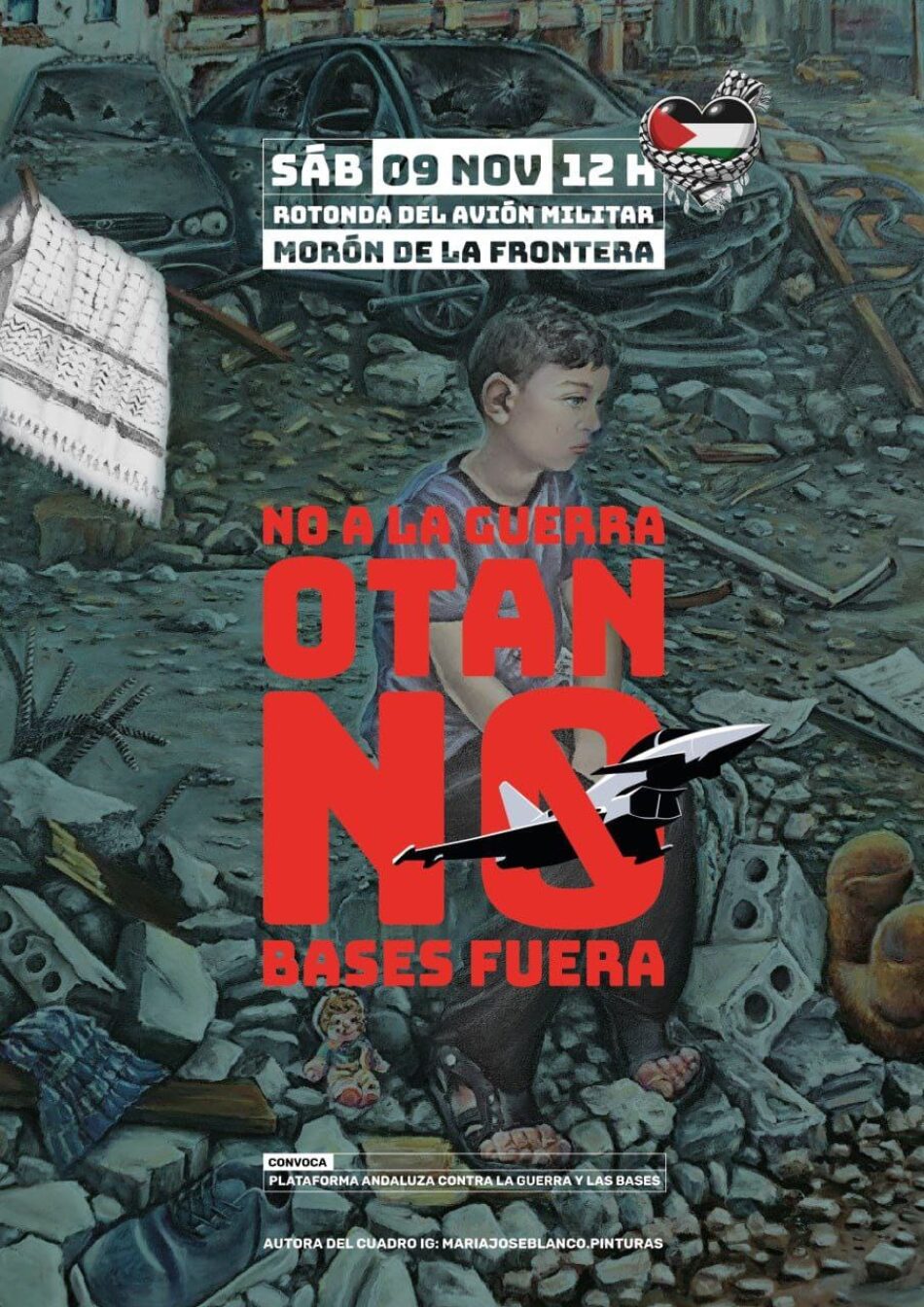 SÁB 09 NOV 12 H
ROTONDA DEL AVIÓN MILITAR
MORÓN DE LA FRONTERA

NO A LA GUERRA
OTAN
NO
BASES FUERA

CONVOCA
PLATAFORMA ANDALUZA CONTRA LA GUERRA Y LAS BASES

AUTORA DEL CUADRO IG: MARIAJOSEBLANCO.PINTURAS